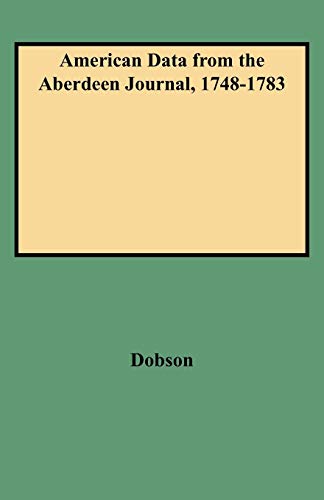 American Data from the Aberdeen Journal, 1748-1783

Dobson